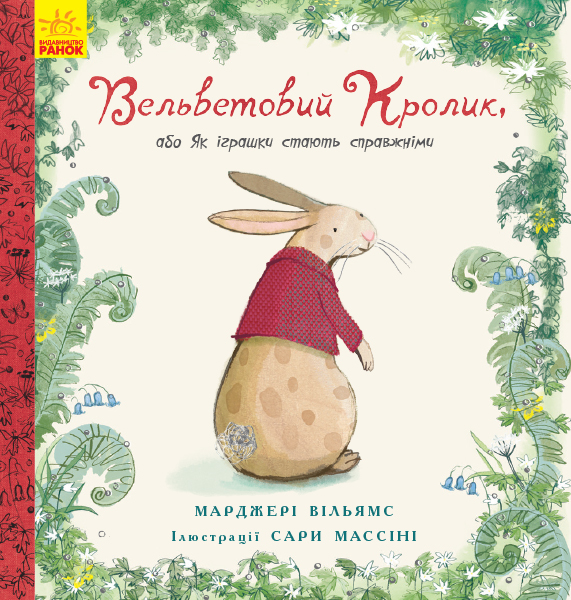 ВИДАВНИЦТВО РАНОК

Вельветовий Кролик,

або Як іграшки стають справжніми

МАРДЖЕРІ ВІЛЬЯМС

Ілюстрації САРИ МАССІНІ